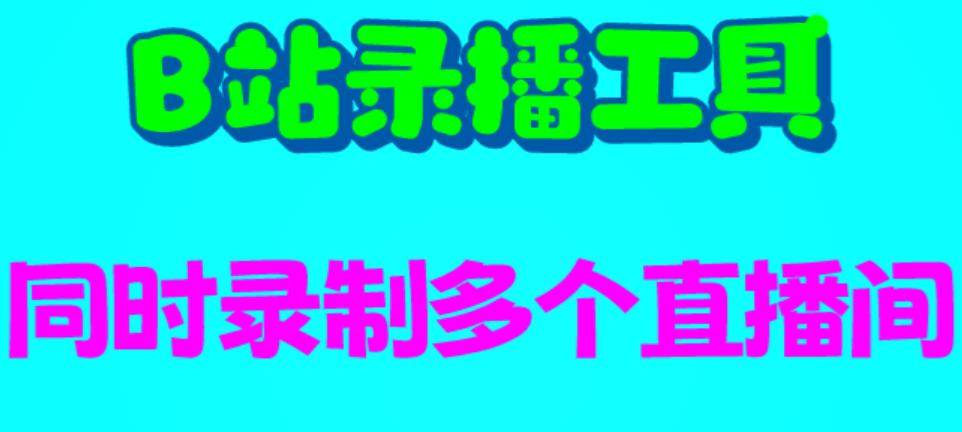 B站录播工具

同时录制多个直播间